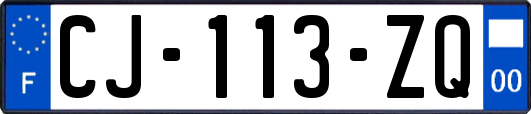 F
CJ-113-ZQ
00